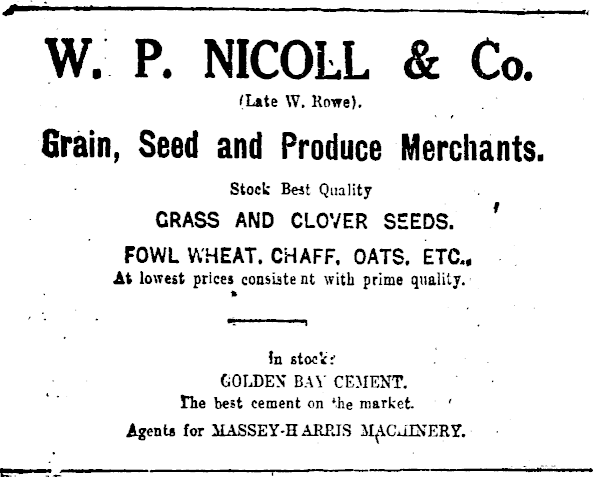 W. P. NICOLL & Co.

(Late W. Rowe).

Grain, Seed and Produce Merchants.

Stock Best Quality

GRASS AND CLOVER SEEDS.

FOWL WHEAT, CHAFF, OATS, ETC.,

At lowest prices consistent with prime quality.

In stock:

GOLDEN BAY CEMENT.

The best cement on the market.

Agents for MASSEY-HARRIS MACHINERY.